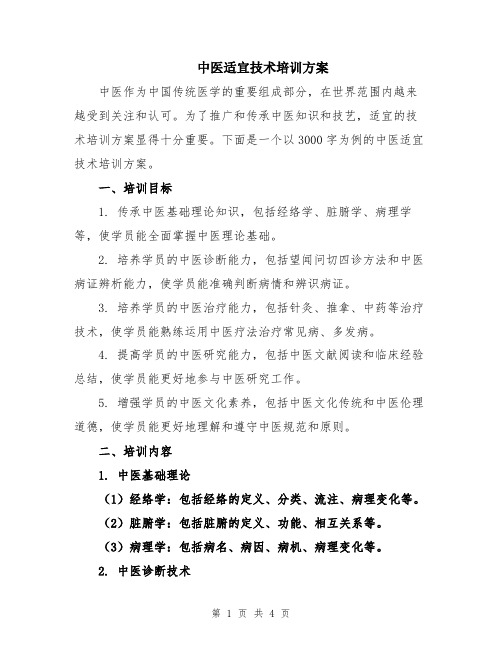 中医适宜技术培训方案

中医作为中国传统医学的重要组成部分，在世界范围内越来越受到关注和认可。为了推广和传承中医知识和技艺，适宜的技术培训方案显得十分重要。下面是一个以3000字为例的中医适宜技术培训方案。

一、培训目标

1. 传承中医基础理论知识，包括经络学、脏腑学、病理学等，使学员能全面掌握中医理论基础。

2. 培养学员的中医诊断能力，包括望闻问切四诊方法和中医病证辨析能力，使学员能准确判断病情和辨识病证。

3. 培养学员的中医治疗能力，包括针灸、推拿、中药等治疗技术，使学员能熟练运用中医疗法治疗常见病、多发病。

4. 提高学员的中医研究能力，包括中医文献阅读和临床经验总结，使学员能更好地参与中医研究工作。

5. 增强学员的中医文化素养，包括中医文化传统和中医伦理道德，使学员能更好地理解和遵守中医规范和原则。

二、培训内容

1. 中医基础理论

（1）经络学：包括经络的定义、分类、流注、病理变化等。

（2）脏腑学：包括脏腑的定义、功能、相互关系等。

（3）病理学：包括病名、病因、病机、病理变化等。

2. 中医诊断技术

第 1 页 共 4 页